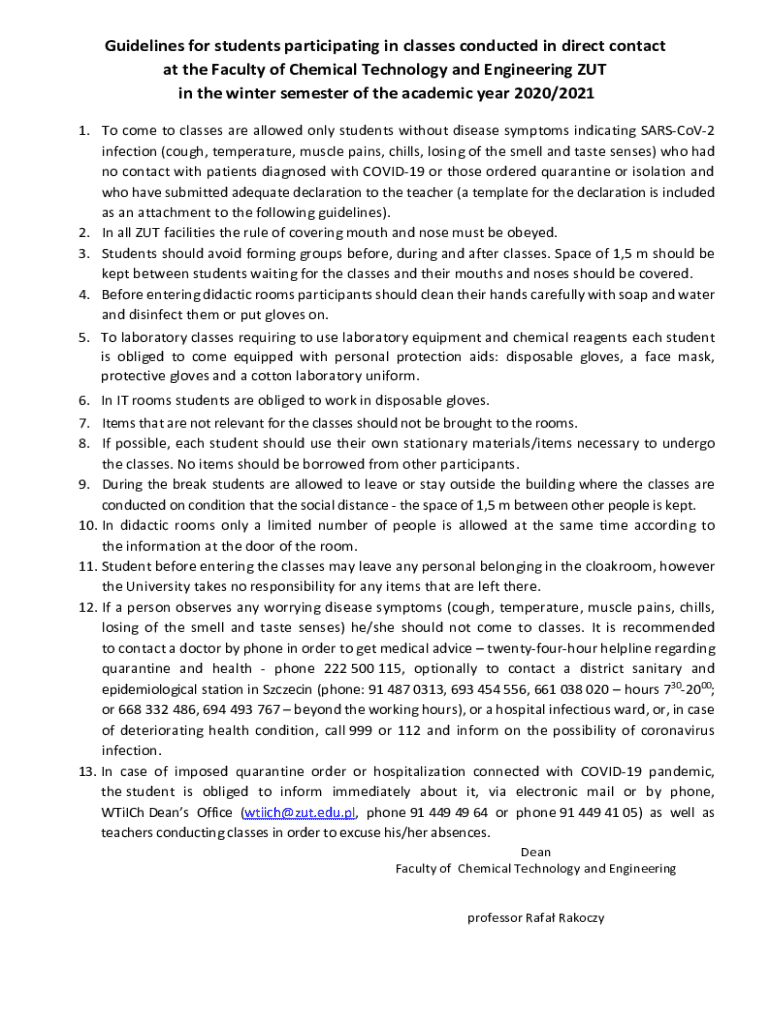 Guidelines for students participating in classes conducted in direct contact at the Faculty of Chemical Technology and Engineering ZUT in the winter semester of the academic year 2020/2021

1. To come to classes are allowed only students without disease symptoms indicating SARS-CoV-2 infection (cough, temperature, muscle pains, chills, losing of the smell and taste senses) who had no contact with patients diagnosed with COVID-19 or those ordered quarantine or isolation and who have submitted adequate declaration to the teacher (a template for the declaration is included as an attachment to the following guidelines).
2. In all ZUT facilities the rule of covering mouth and nose must be obeyed.
3. Students should avoid forming groups before, during and after classes. Space of 1,5 m should be kept between students waiting for the classes and their mouths and noses should be covered.
4. Before entering didactic rooms participants should clean their hands carefully with soap and water and disinfect them or put gloves on.
5. To laboratory classes requiring to use laboratory equipment and chemical reagents each student is obliged to come equipped with personal protection aids: disposable gloves, a face mask, protective gloves and a cotton laboratory uniform.
6. In IT rooms students are obliged to work in disposable gloves.
7. Items that are not relevant for the classes should not be brought to the rooms.
8. If possible, each student should use their own stationary materials/items necessary to undergo the classes. No items should be borrowed from other participants.
9. During the break students are allowed to leave or stay outside the building where the classes are conducted on condition that the social distance - the space of 1,5 m between other people is kept.
10. In didactic rooms only a limited number of people is allowed at the same time according to the information at the door of the room.
11. Student before entering the classes may leave any personal belonging in the cloakroom, however the University takes no responsibility for any items that are left there.
12. If a person observes any worrying disease symptoms (cough, temperature, muscle pains, chills, losing of the smell and taste senses) he/she should not come to classes. It is recommended to contact a doctor by phone in order to get medical advice – twenty-four-hour helpline regarding quarantine and health - phone 222 500 115, optionally to contact a district sanitary and epidemiological station in Szczecin (phone: 91 487 0313, 693 454 556, 661 038 020 – hours $7^{30}$-$20^{00}$; or 668 332 486, 694 493 767 – beyond the working hours), or a hospital infectious ward, or, in case of deteriorating health condition, call 999 or 112 and inform on the possibility of coronavirus infection.
13. In case of imposed quarantine order or hospitalization connected with COVID-19 pandemic, the student is obliged to inform immediately about it, via electronic mail or by phone, WTiICh Dean's Office (wtiich@zut.edu.pl, phone 91 449 49 64 or phone 91 449 41 05) as well as teachers conducting classes in order to excuse his/her absences.

Dean
Faculty of Chemical Technology and Engineering

professor Rafał Rakoczy